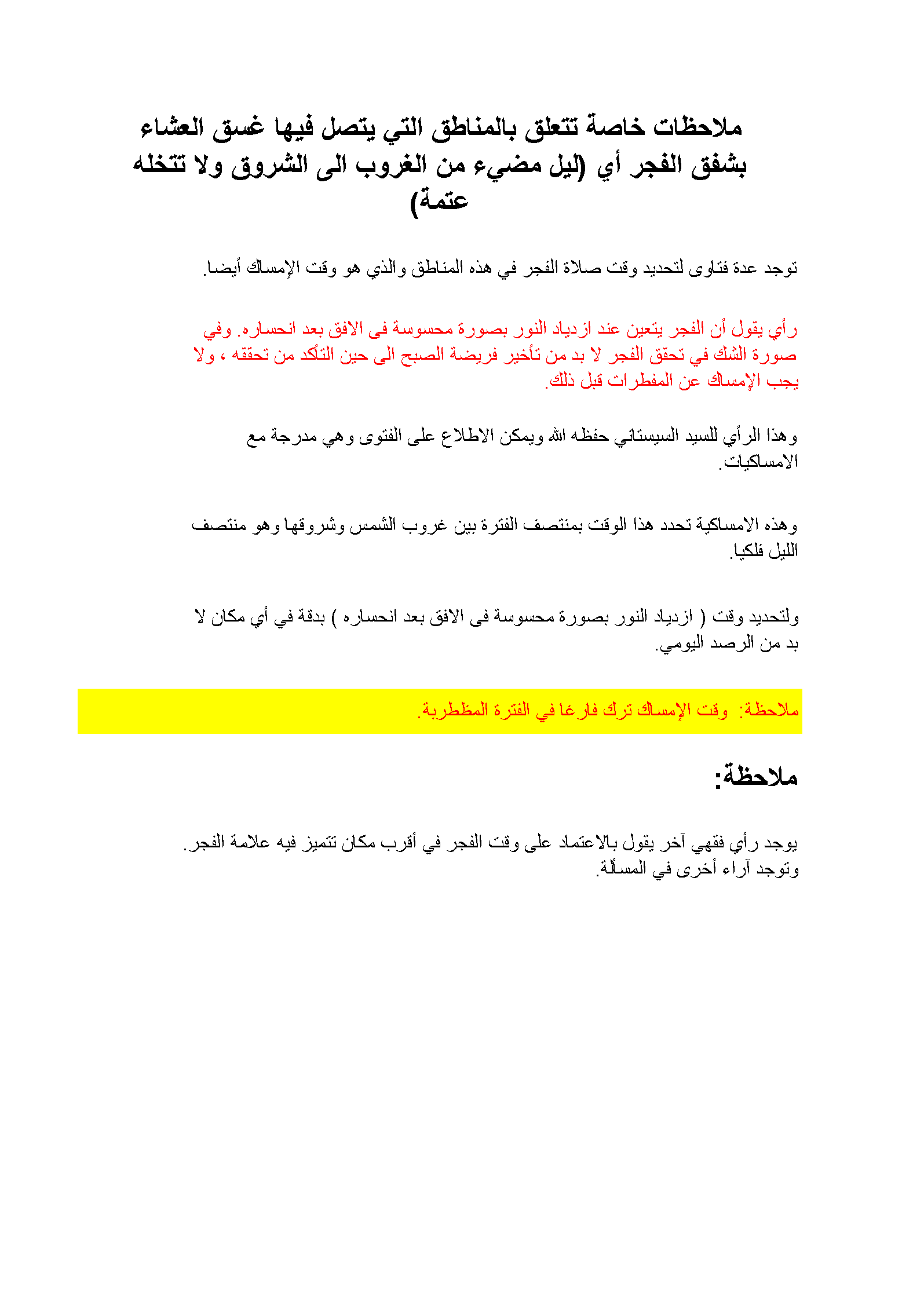 ملاحظات خاصة تتعلق بالمناطق التي يتصل فيها غسق العشاء بشفق الفجر أي (ليل مضيء من الغروب الى الشروق ولا تتخله عتمة)

توجد عدة فتاوى لتحديد وقت صلاة الفجر في هذه المناطق والذي هو وقت الإمساك أيضا.

رأي يقول أن الفجر يتعين عند ازدياد النور بصورة محسوسة فى الافق بعد انحساره. وفي صورة الشك في تحقق الفجر لا بد من تأخير فريضة الصبح الى حين التأكد من تحققه ، ولا يجب الإمساك عن المفطرات قبل ذلك.

وهذا الرأي للسيد السيستاني حفظه الله ويمكن الاطلاع على الفتوى وهي مدرجة مع الامساكيات.

وهذه الامساكية تحدد هذا الوقت بمنتصف الفترة بين غروب الشمس وشروقها وهو منتصف الليل فلكيا.

ولتحديد وقت ( ازدياد النور بصورة محسوسة فى الافق بعد انحساره ) بدقة في أي مكان لا بد من الرصد اليومي.

ملاحظة: وقت الإمساك ترك فارغا في الفترة المظطربة.

ملاحظة:

يوجد رأي فقهي آخر يقول بالاعتماد على وقت الفجر في أقرب مكان تتميز فيه علامة الفجر. وتوجد آراء أخرى في المسألة.